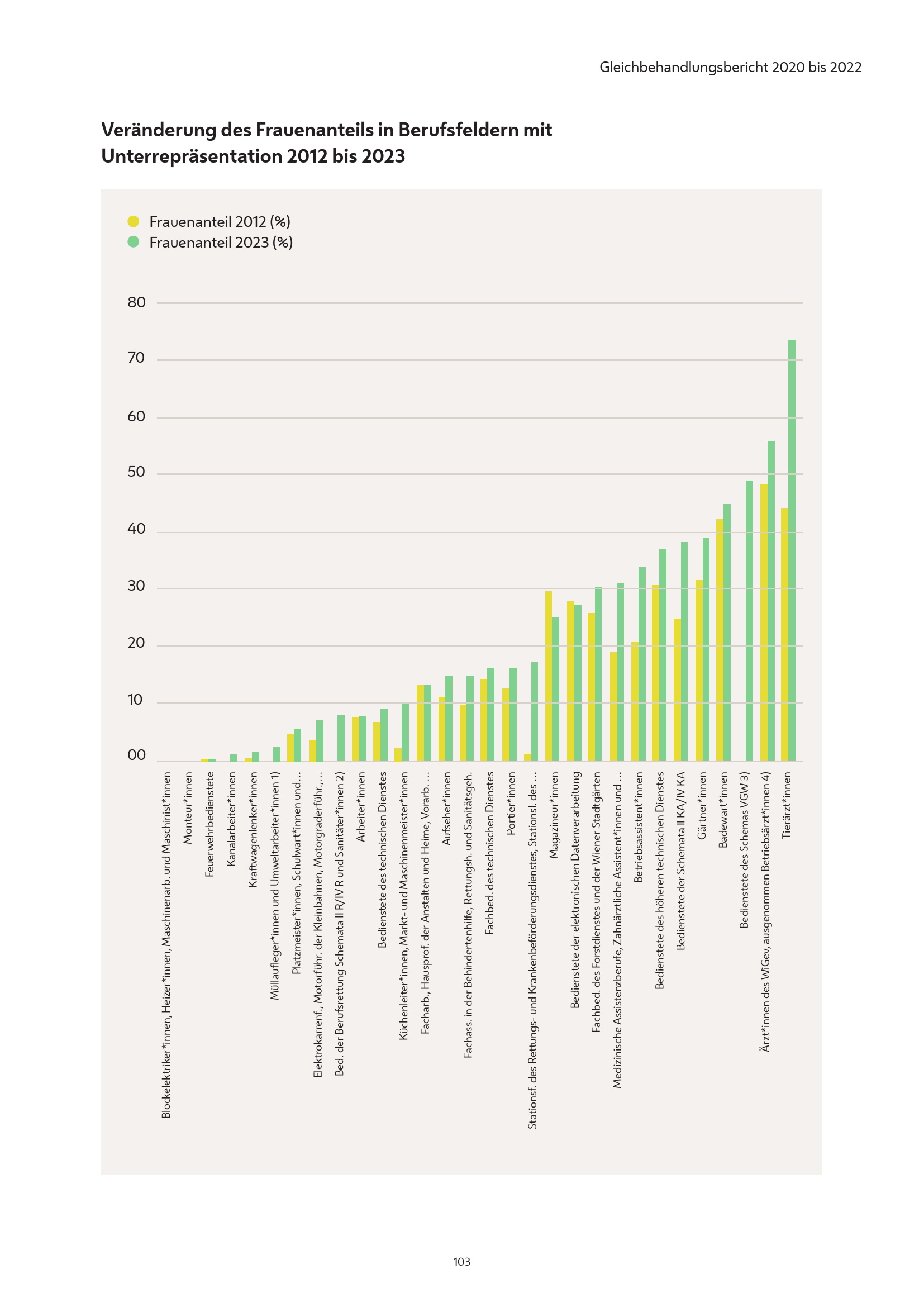 Gleichbehandlungsbericht 2020 bis 2022

Veränderung des Frauenanteils in Berufsfeldern mit Unterrepräsentation 2012 bis 2023

Frauenanteil 2012 (%)
Frauenanteil 2023 (%)

80
70
60
50
40
30
20
10
00

Blockelektriker*innen, Heizer*innen, Maschinenarb. und Maschinist*innen
Monteur*innen
Feuerwehrbedienstete
Kanalarbeiter*innen
Kraftwagenlenker*innen
Müllaufleger*innen und Umweltarbeiter*innen 1)
Platzmeister*innen, Schulwart*innen und…
Elektrokarrenf., Motorführ. der Kleinbahnen, Motorgraderführ.,…
Bed. der Berufsrettung Schemata II R/IV R und Sanitäter*innen 2)
Arbeiter*innen
Bedienstete des technischen Dienstes
Küchenleiter*innen, Markt- und Maschinenmeister*innen
Facharb., Hausprof. der Anstalten und Heime, Vorarb. …
Aufseher*innen
Fachass. in der Behindertenhilfe, Rettungsh. und Sanitätsgeh.
Fachbed. des technischen Dienstes
Portier*innen
Stationsf. des Rettungs- und Krankenbeförderungsdienstes, Stationsl. des …
Magazineur*innen
Bedienstete der elektronischen Datenverarbeitung
Fachbed. des Forstdienstes und der Wiener Stadtgärten
Medizinische Assistenzberufe, Zahnärztliche Assistent*innen und …
Betriebsassistent*innen
Bedienstete des höheren technischen Dienstes
Bedienstete der Schemata II KA/IV KA
Gärtner*innen
Badewart*innen
Bedienstete des Schemas VGW 3)
Ärzt*innen des WiGev, ausgenommen Betriebsärzt*innen 4)
Tierärzt*innen

103